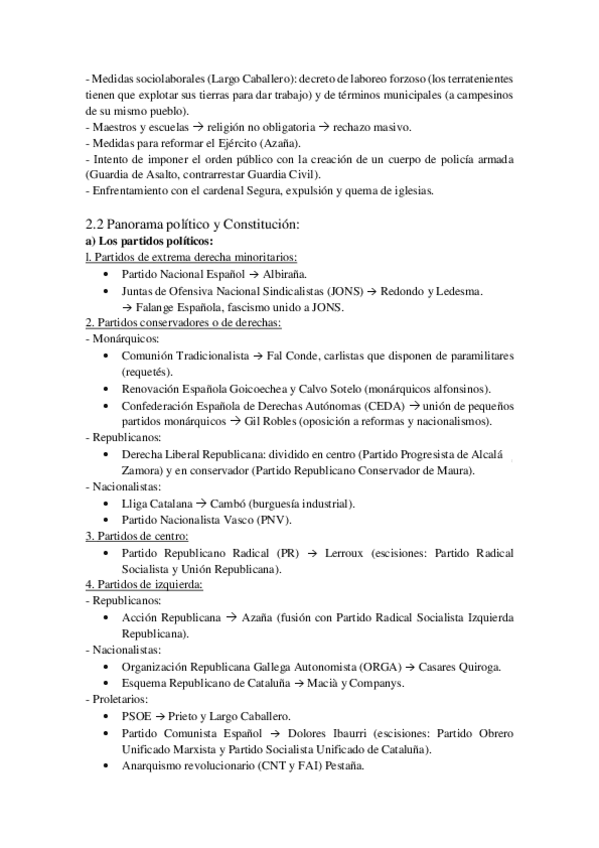 - Medidas sociolaborales (Largo Caballero): decreto de laboreo forzoso (los terratenientes tienen que explotar sus tierras para dar trabajo) y de términos municipales (a campesinos de su mismo pueblo).
- Maestros y escuelas → religión no obligatoria → rechazo masivo.
- Medidas para reformar el Ejército (Azaña).
- Intento de imponer el orden público con la creación de un cuerpo de policía armada (Guardia de Asalto, contrarrestar Guardia Civil).
- Enfrentamiento con el cardenal Segura, expulsión y quema de iglesias.

2.2 Panorama político y Constitución:
a) Los partidos políticos:
l. Partidos de extrema derecha minoritarios:
• Partido Nacional Español → Albiraña.
• Juntas de Ofensiva Nacional Sindicalistas (JONS) → Redondo y Ledesma.
→ Falange Española, fascismo unido a JONS.
2. Partidos conservadores o de derechas:
- Monárquicos:
• Comunión Tradicionalista → Fal Conde, carlistas que disponen de paramilitares (requetés).
• Renovación Española Goicoechea y Calvo Sotelo (monárquicos alfonsinos).
• Confederación Española de Derechas Autónomas (CEDA) → unión de pequeños partidos monárquicos → Gil Robles (oposición a reformas y nacionalismos).
- Republicanos:
• Derecha Liberal Republicana: dividido en centro (Partido Progresista de Alcalá Zamora) y en conservador (Partido Republicano Conservador de Maura).
- Nacionalistas:
• Lliga Catalana → Cambó (burguesía industrial).
• Partido Nacionalista Vasco (PNV).
3. Partidos de centro:
• Partido Republicano Radical (PR) → Lerroux (escisiones: Partido Radical Socialista y Unión Republicana).
4. Partidos de izquierda:
- Republicanos:
• Acción Republicana → Azaña (fusión con Partido Radical Socialista Izquierda Republicana).
- Nacionalistas:
• Organización Republicana Gallega Autonomista (ORGA) → Casares Quiroga.
• Esquema Republicano de Cataluña → Macià y Companys.
- Proletarios:
• PSOE → Prieto y Largo Caballero.
• Partido Comunista Español → Dolores Ibaurri (escisiones: Partido Obrero Unificado Marxista y Partido Socialista Unificado de Cataluña).
• Anarquismo revolucionario (CNT y FAI) Pestaña.